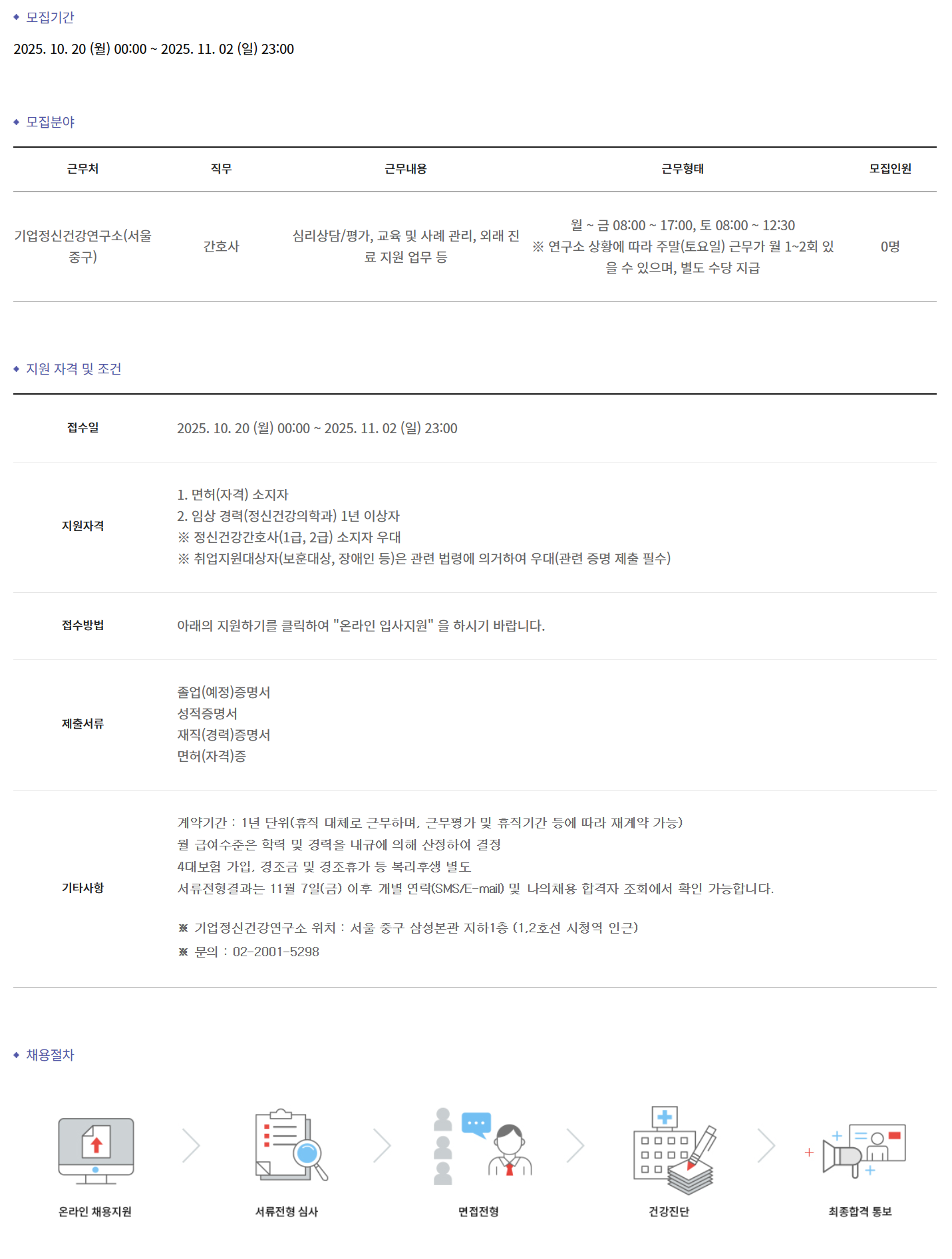 ◆ 모집기간

2025. 10. 20 (월) 00:00 ~ 2025. 11. 02 (일) 23:00

◆ 모집분야

| 근무처 | 직무 | 근무내용 | 근무형태 | 모집인원 |
|---|---|---|---|---|
| 기업정신건강연구소(서울 중구) | 간호사 | 심리상담/평가, 교육 및 사례 관리, 외래 진료 지원 업무 등 | 월 ~ 금 08:00 ~ 17:00, 토 08:00 ~ 12:30 ※ 연구소 상황에 따라 주말(토요일) 근무가 월 1~2회 있을 수 있으며, 별도 수당 지급 | 0명 |

◆ 지원 자격 및 조건

접수일
2025. 10. 20 (월) 00:00 ~ 2025. 11. 02 (일) 23:00

지원자격
1. 면허(자격) 소지자
2. 임상 경력(정신건강의학과) 1년 이상자
※ 정신건강간호사(1급, 2급) 소지자 우대
※ 취업지원대상자(보훈대상, 장애인 등)은 관련 법령에 의거하여 우대(관련 증명 제출 필수)

접수방법
아래의 지원하기를 클릭하여 "온라인 입사지원" 을 하시기 바랍니다.

제출서류
졸업(예정)증명서
성적증명서
재직(경력)증명서
면허(자격)증

기타사항
계약기간 : 1년 단위(휴직 대체로 근무하며, 근무평가 및 휴직기간 등에 따라 재계약 가능)
월 급여수준은 학력 및 경력을 내규에 의해 산정하여 결정
4대보험 가입, 경조금 및 경조휴가 등 복리후생 별도
서류전형결과는 11월 7일(금) 이후 개별 연락(SMS/E-mail) 및 나의채용 합격자 조회에서 확인 가능합니다.

※ 기업정신건강연구소 위치 : 서울 중구 삼성본관 지하1층 (1,2호선 시청역 인근)
※ 문의 : 02-2001-5298

◆ 채용절차

온라인 채용지원
서류전형 심사
면접전형
건강진단
최종합격 통보